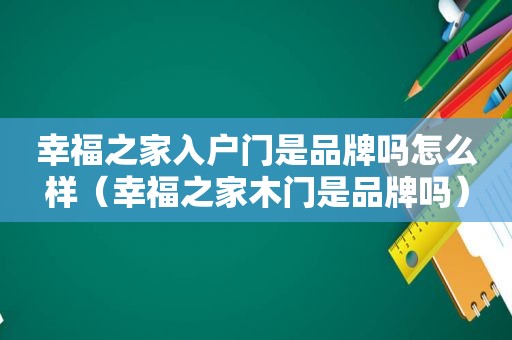 幸福之家入户门是品牌吗怎么样（幸福之家木门是品牌吗）